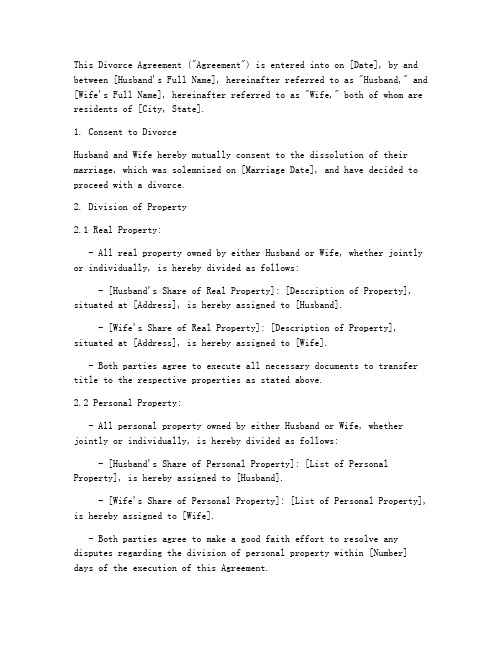 This Divorce Agreement ("Agreement") is entered into on [Date], by and between [Husband's Full Name], hereinafter referred to as "Husband," and [Wife's Full Name], hereinafter referred to as "Wife," both of whom are residents of [City, State].

1. Consent to Divorce

Husband and Wife hereby mutually consent to the dissolution of their marriage, which was solemnized on [Marriage Date], and have decided to proceed with a divorce.

2. Division of Property

2.1 Real Property:

- All real property owned by either Husband or Wife, whether jointly or individually, is hereby divided as follows:

- [Husband's Share of Real Property]: [Description of Property], situated at [Address], is hereby assigned to [Husband].

- [Wife's Share of Real Property]: [Description of Property], situated at [Address], is hereby assigned to [Wife].

- Both parties agree to execute all necessary documents to transfer title to the respective properties as stated above.

2.2 Personal Property:

- All personal property owned by either Husband or Wife, whether jointly or individually, is hereby divided as follows:

- [Husband's Share of Personal Property]: [List of Personal Property], is hereby assigned to [Husband].

- [Wife's Share of Personal Property]: [List of Personal Property], is hereby assigned to [Wife].

- Both parties agree to make a good faith effort to resolve any disputes regarding the division of personal property within [Number] days of the execution of this Agreement.